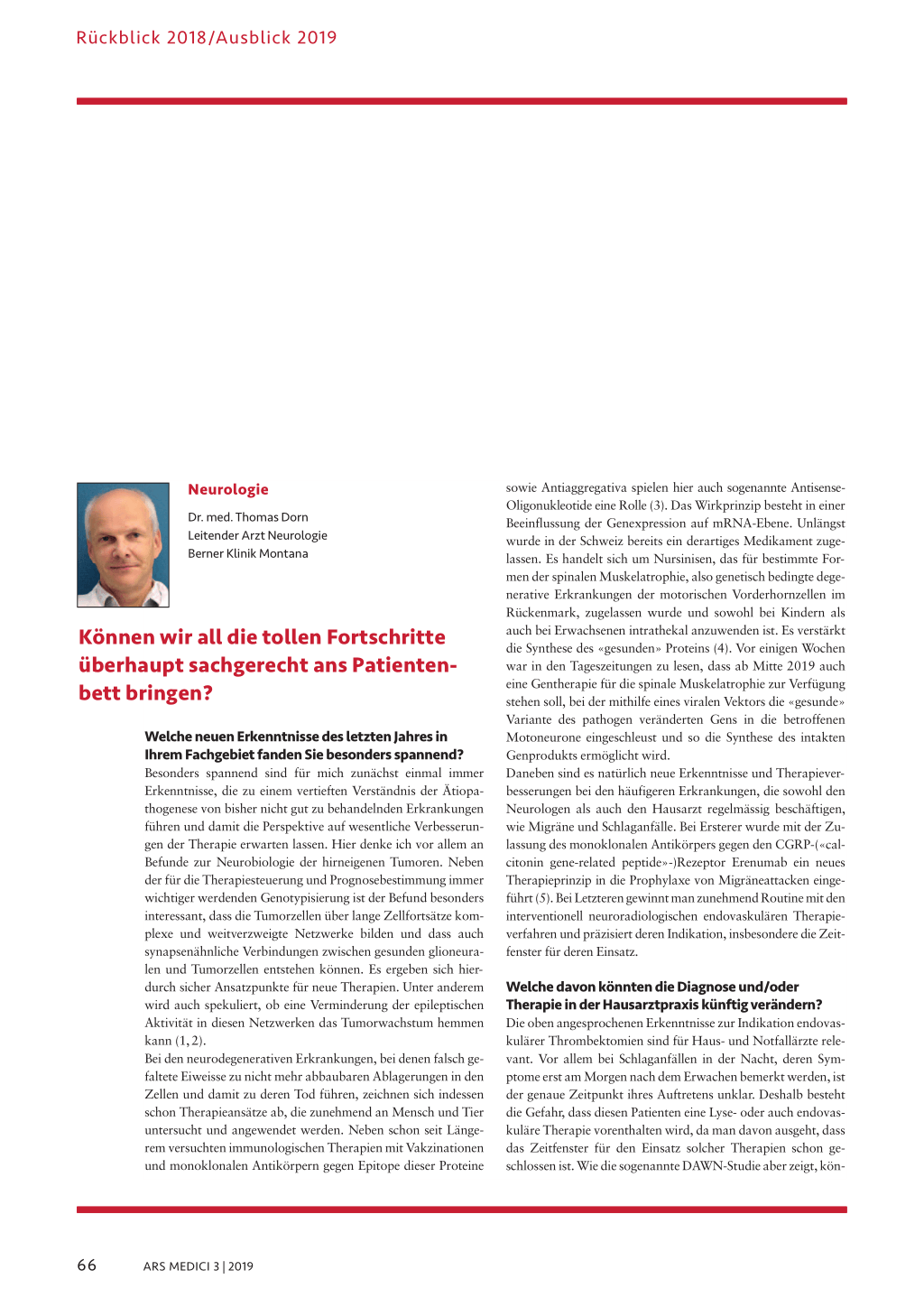 Rückblick 2018/Ausblick 2019

Neurologie

Dr. med. Thomas Dorn
Leitender Arzt Neurologie
Berner Klinik Montana

Können wir all die tollen Fortschritte überhaupt sachgerecht ans Patientenbett bringen?

Welche neuen Erkenntnisse des letzten Jahres in Ihrem Fachgebiet fanden Sie besonders spannend?
Besonders spannend sind für mich zunächst einmal immer Erkenntnisse, die zu einem vertieften Verständnis der Ätiopathogenese von bisher nicht gut zu behandelnden Erkrankungen führen und damit die Perspektive auf wesentliche Verbesserungen der Therapie erwarten lassen. Hier denke ich vor allem an Befunde zur Neurobiologie der hirneigenen Tumoren. Neben der für die Therapiesteuerung und Prognosebestimmung immer wichtiger werdenden Genotypisierung ist der Befund besonders interessant, dass die Tumorzellen über lange Zellfortsätze komplexe und weitverzweigte Netzwerke bilden und dass auch synapsenähnliche Verbindungen zwischen gesunden glioneuralen und Tumorzellen entstehen können. Es ergeben sich hierdurch sicher Ansatzpunkte für neue Therapien. Unter anderem wird auch spekuliert, ob eine Verminderung der epileptischen Aktivität in diesen Netzwerken das Tumorwachstum hemmen kann (1, 2).
Bei den neurodegenerativen Erkrankungen, bei denen falsch gefaltete Eiweisse zu nicht mehr abbaubaren Ablagerungen in den Zellen und damit zu deren Tod führen, zeichnen sich indessen schon Therapieansätze ab, die zunehmend an Mensch und Tier untersucht und angewendet werden. Neben schon seit Längerem versuchten immunologischen Therapien mit Vakzinationen und monoklonalen Antikörpern gegen Epitope dieser Proteine sowie Antiaggregativa spielen hier auch sogenannte Antisense-Oligonukleotide eine Rolle (3). Das Wirkprinzip besteht in einer Beeinflussung der Genexpression auf mRNA-Ebene. Unlängst wurde in der Schweiz bereits ein derartiges Medikament zugelassen. Es handelt sich um Nursinisen, das für bestimmte Formen der spinalen Muskelatrophie, also genetisch bedingte degenerative Erkrankungen der motorischen Vorderhornzellen im Rückenmark, zugelassen wurde und sowohl bei Kindern als auch bei Erwachsenen intrathekal anzuwenden ist. Es verstärkt die Synthese des «gesunden» Proteins (4). Vor einigen Wochen war in den Tageszeitungen zu lesen, dass ab Mitte 2019 auch eine Gentherapie für die spinale Muskelatrophie zur Verfügung stehen soll, bei der mithilfe eines viralen Vektors die «gesunde» Variante des pathogen veränderten Gens in die betroffenen Motoneurone eingeschleust und so die Synthese des intakten Genprodukts ermöglicht wird.
Daneben sind es natürlich neue Erkenntnisse und Therapieverbesserungen bei den häufigeren Erkrankungen, die sowohl den Neurologen als auch den Hausarzt regelmässig beschäftigen, wie Migräne und Schlaganfälle. Bei Ersterer wurde mit der Zulassung des monoklonalen Antikörpers gegen den CGRP-(«calcitonin gene-related peptide»-)Rezeptor Erenumab ein neues Therapieprinzip in die Prophylaxe von Migräneattacken eingeführt (5). Bei Letzteren gewinnt man zunehmend Routine mit den interventionell neuroradiologischen endovaskulären Therapieverfahren und präzisiert deren Indikation, insbesondere die Zeitfenster für deren Einsatz.

Welche davon könnten die Diagnose und/oder Therapie in der Hausarztpraxis künftig verändern?
Die oben angesprochenen Erkenntnisse zur Indikation endovaskulärer Thrombektomien sind für Haus- und Notfallärzte relevant. Vor allem bei Schlaganfällen in der Nacht, deren Symptome erst am Morgen nach dem Erwachen bemerkt werden, ist der genaue Zeitpunkt ihres Auftretens unklar. Deshalb besteht die Gefahr, dass diesen Patienten eine Lyse- oder auch endovaskuläre Therapie vorenthalten wird, da man davon ausgeht, dass das Zeitfenster für den Einsatz solcher Therapien schon geschlossen ist. Wie die sogenannte DAWN-Studie aber zeigt, kön-

66 ARS MEDICI 3 | 2019